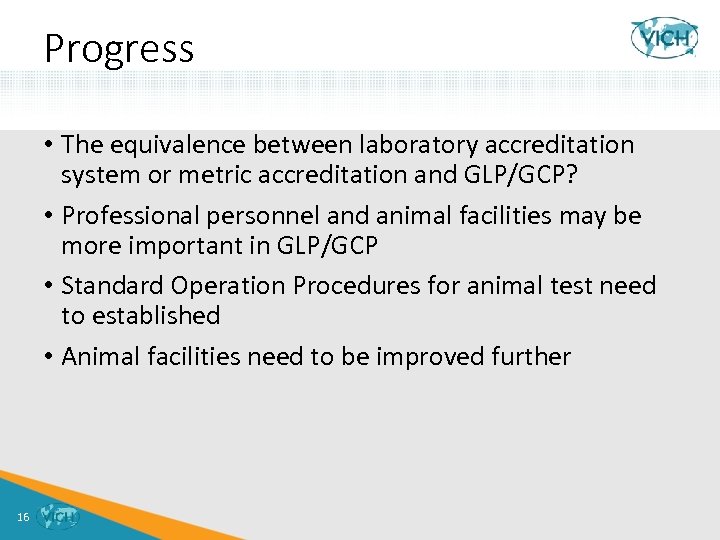 Progress

VICH

• The equivalence between laboratory accreditation system or metric accreditation and GLP/GCP?

• Professional personnel and animal facilities may be more important in GLP/GCP

• Standard Operation Procedures for animal test need to established

• Animal facilities need to be improved further

16

VICH